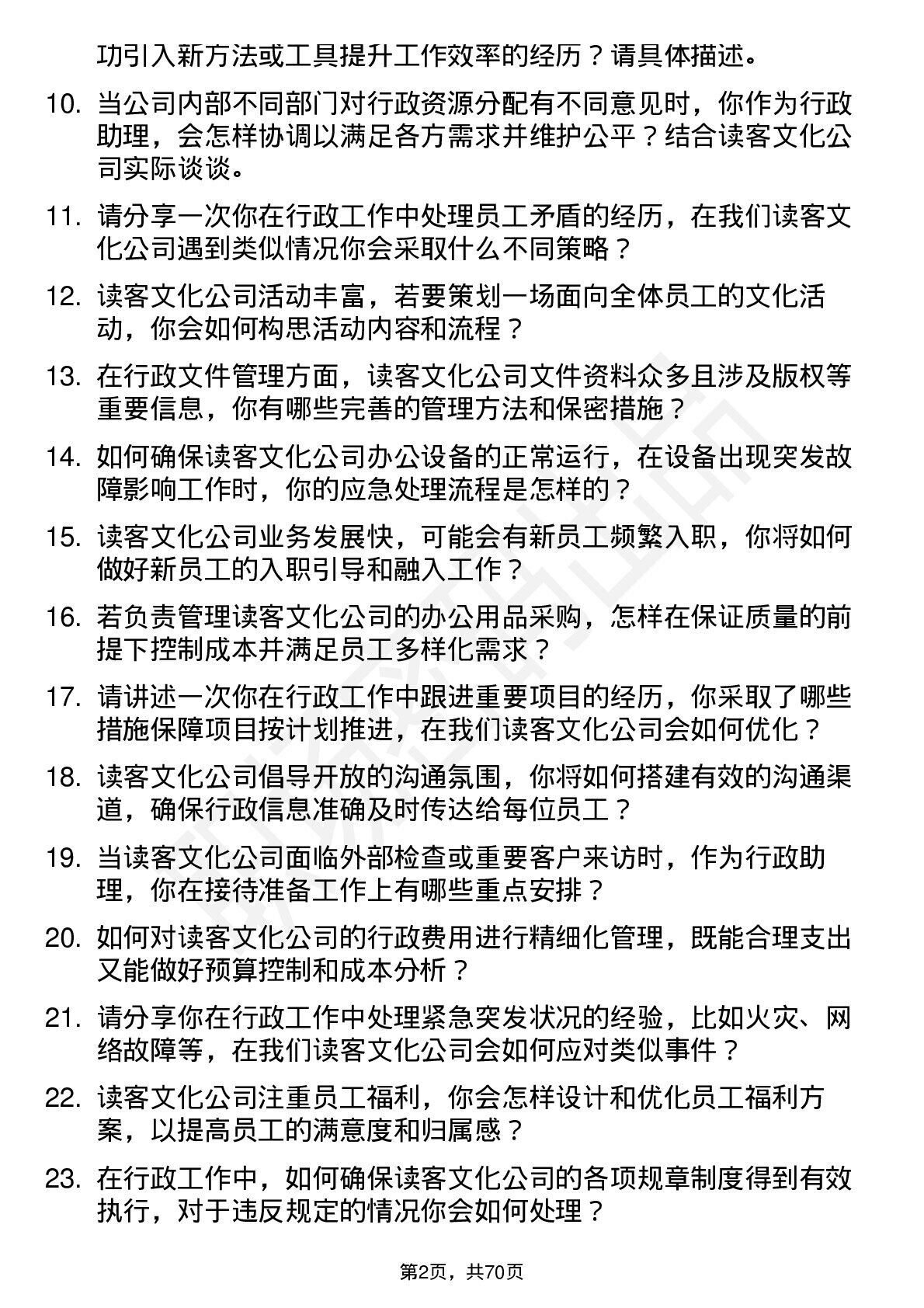 功引入新方法或工具提升工作效率的经历？请具体描述。

10. 当公司内部不同部门对行政资源分配有不同意见时，你作为行政助理，会怎样协调以满足各方需求并维护公平？结合读客文化公司实际谈谈。

11. 请分享一次你在行政工作中处理员工矛盾的经历，在我们读客文化公司遇到类似情况你会采取什么不同策略？

12. 读客文化公司活动丰富，若要策划一场面向全体员工的文化活动，你会如何构思活动内容和流程？

13. 在行政文件管理方面，读客文化公司文件资料众多且涉及版权等重要信息，你有哪些完善的管理方法和保密措施？

14. 如何确保读客文化公司办公设备的正常运行，在设备出现突发故障影响工作时，你的应急处理流程是怎样的？

15. 读客文化公司业务发展快，可能会有新员工频繁入职，你将如何做好新员工的入职引导和融入工作？

16. 若负责管理读客文化公司的办公用品采购，怎样在保证质量的前提下控制成本并满足员工多样化需求？

17. 请讲述一次你在行政工作中跟进重要项目的经历，你采取了哪些措施保障项目按计划推进，在我们读客文化公司会如何优化？

18. 读客文化公司倡导开放的沟通氛围，你将如何搭建有效的沟通渠道，确保行政信息准确及时传达给每位员工？

19. 当读客文化公司面临外部检查或重要客户来访时，作为行政助理，你在接待准备工作上有哪些重点安排？

20. 如何对读客文化公司的行政费用进行精细化管理，既能合理支出又能做好预算控制和成本分析？

21. 请分享你在行政工作中处理紧急突发状况的经验，比如火灾、网络故障等，在我们读客文化公司会如何应对类似事件？

22. 读客文化公司注重员工福利，你会怎样设计和优化员工福利方案，以提高员工的满意度和归属感？

23. 在行政工作中，如何确保读客文化公司的各项规章制度得到有效执行，对于违反规定的情况你会如何处理？

第2页，共70页